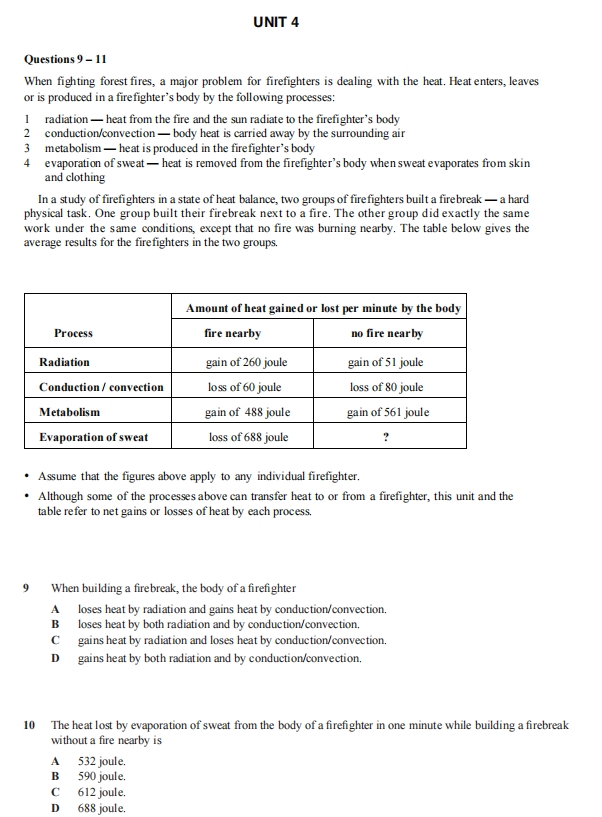 UNIT 4

Questions 9 – 11

When fighting forest fires, a major problem for firefighters is dealing with the heat. Heat enters, leaves or is produced in a firefighter's body by the following processes:

1 radiation — heat from the fire and the sun radiate to the firefighter's body
2 conduction/convection — body heat is carried away by the surrounding air
3 metabolism — heat is produced in the firefighter's body
4 evaporation of sweat — heat is removed from the firefighter's body when sweat evaporates from skin and clothing

In a study of firefighters in a state of heat balance, two groups of firefighters built a firebreak — a hard physical task. One group built their firebreak next to a fire. The other group did exactly the same work under the same conditions, except that no fire was burning nearby. The table below gives the average results for the firefighters in the two groups.

| | Amount of heat gained or lost per minute by the body | |
|---|---|---|
| Process | fire nearby | no fire nearby |
| Radiation | gain of 260 joule | gain of 51 joule |
| Conduction / convection | loss of 60 joule | loss of 80 joule |
| Metabolism | gain of 488 joule | gain of 561 joule |
| Evaporation of sweat | loss of 688 joule | ? |

• Assume that the figures above apply to any individual firefighter.
• Although some of the processes above can transfer heat to or from a firefighter, this unit and the table refer to net gains or losses of heat by each process.

9 When building a firebreak, the body of a firefighter
A loses heat by radiation and gains heat by conduction/convection.
B loses heat by both radiation and by conduction/convection.
C gains heat by radiation and loses heat by conduction/convection.
D gains heat by both radiation and by conduction/convection.

10 The heat lost by evaporation of sweat from the body of a firefighter in one minute while building a firebreak without a fire nearby is
A 532 joule.
B 590 joule.
C 612 joule.
D 688 joule.